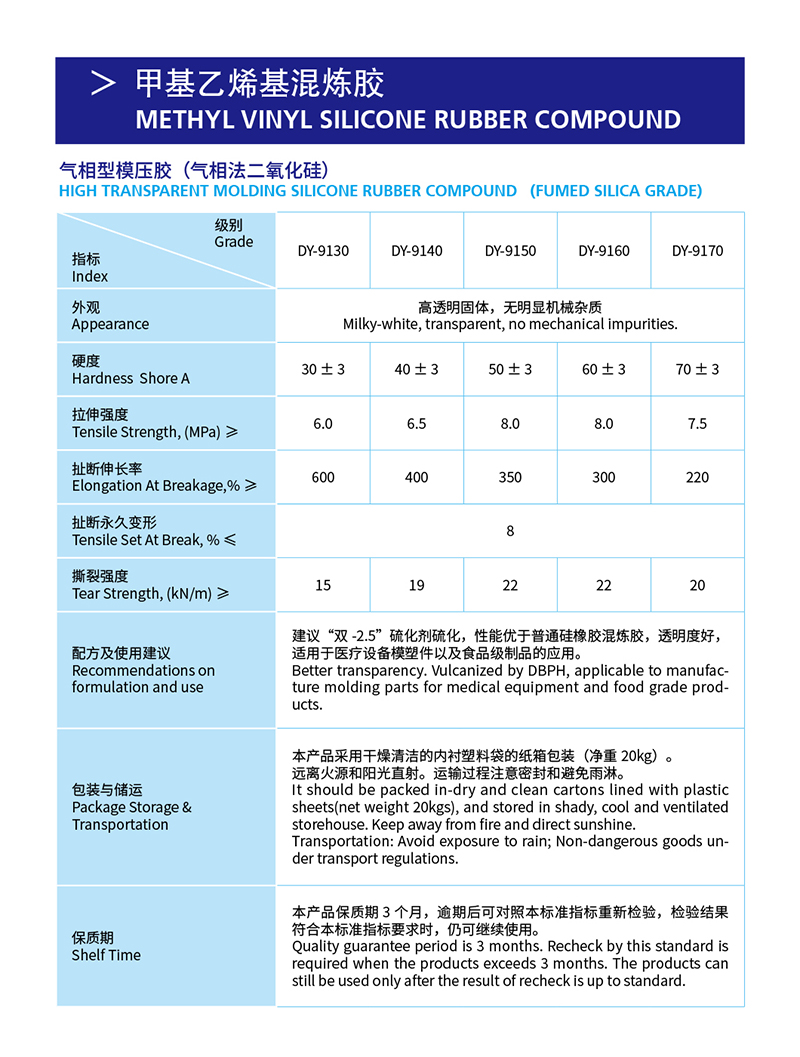 > 甲基乙烯基混炼胶
METHYL VINYL SILICONE RUBBER COMPOUND

气相型模压胶（气相法二氧化硅）
HIGH TRANSPARENT MOLDING SILICONE RUBBER COMPOUND (FUMED SILICA GRADE)

| 级别 Grade / 指标 Index | DY-9130 | DY-9140 | DY-9150 | DY-9160 | DY-9170 |
|---|---|---|---|---|---|
| 外观 Appearance | 高透明固体，无明显机械杂质 Milky-white, transparent, no mechanical impurities. | | | | |
| 硬度 Hardness Shore A | 30 ± 3 | 40 ± 3 | 50 ± 3 | 60 ± 3 | 70 ± 3 |
| 拉伸强度 Tensile Strength, (MPa) ≥ | 6.0 | 6.5 | 8.0 | 8.0 | 7.5 |
| 扯断伸长率 Elongation At Breakage,% ≥ | 600 | 400 | 350 | 300 | 220 |
| 扯断永久变形 Tensile Set At Break, % ≤ | 8 | | | | |
| 撕裂强度 Tear Strength, (kN/m) ≥ | 15 | 19 | 22 | 22 | 20 |
| 配方及使用建议 Recommendations on formulation and use | 建议“双 -2.5”硫化剂硫化，性能优于普通硅橡胶混炼胶，透明度好，适用于医疗设备模塑件以及食品级制品的应用。 Better transparency. Vulcanized by DBPH, applicable to manufacture molding parts for medical equipment and food grade products. | | | | |
| 包装与储运 Package Storage & Transportation | 本产品采用干燥清洁的内衬塑料袋的纸箱包装（净重 20kg）。远离火源和阳光直射。运输过程注意密封和避免雨淋。 It should be packed in-dry and clean cartons lined with plastic sheets(net weight 20kgs), and stored in shady, cool and ventilated storehouse. Keep away from fire and direct sunshine. Transportation: Avoid exposure to rain; Non-dangerous goods under transport regulations. | | | | |
| 保质期 Shelf Time | 本产品保质期 3 个月，逾期后可对照本标准指标重新检验，检验结果符合本标准指标要求时，仍可继续使用。 Quality guarantee period is 3 months. Recheck by this standard is required when the products exceeds 3 months. The products can still be used only after the result of recheck is up to standard. | | | | |